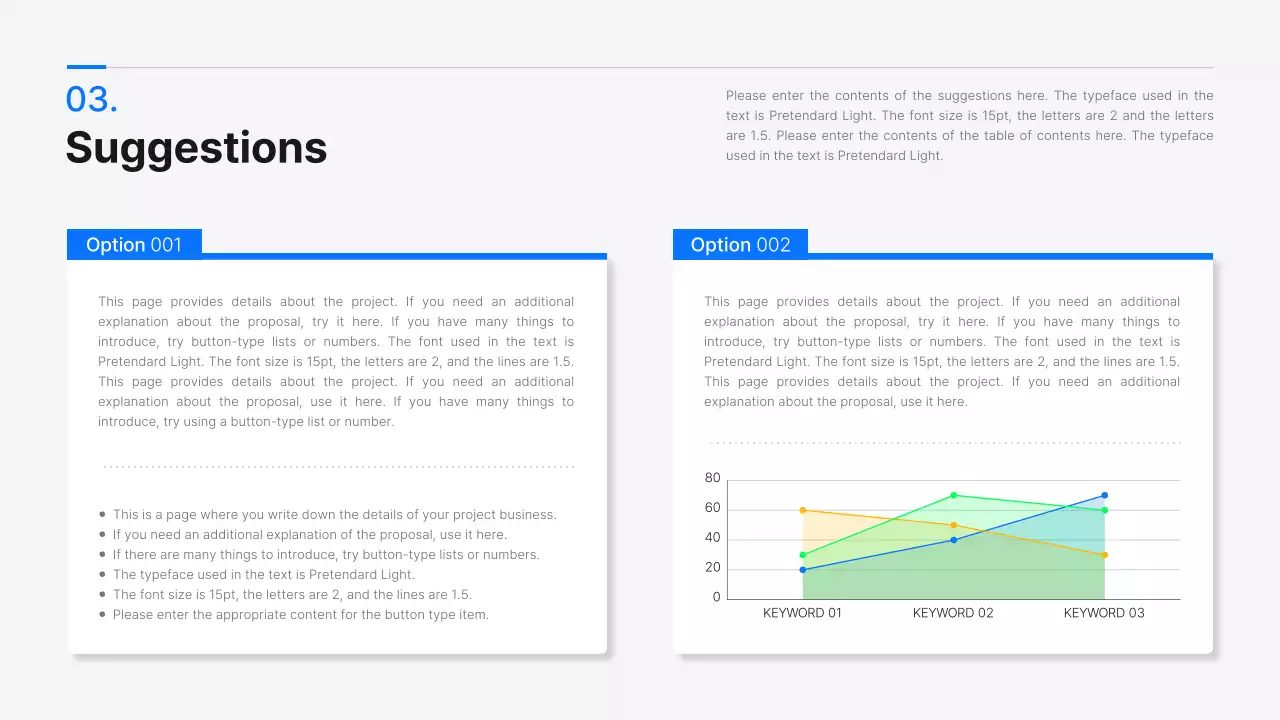 03.
Suggestions

Please enter the contents of the suggestions here. The typeface used in the text is Pretendard Light. The font size is 15pt, the letters are 2 and the letters are 1.5. Please enter the contents of the table of contents here. The typeface used in the text is Pretendard Light.

Option 001

This page provides details about the project. If you need an additional explanation about the proposal, try it here. If you have many things to introduce, try button-type lists or numbers. The font used in the text is Pretendard Light. The font size is 15pt, the letters are 2, and the lines are 1.5. This page provides details about the project. If you need an additional explanation about the proposal, use it here. If you have many things to introduce, try using a button-type list or number.

• This is a page where you write down the details of your project business.
• If you need an additional explanation of the proposal, use it here.
• If there are many things to introduce, try button-type lists or numbers.
• The typeface used in the text is Pretendard Light.
• The font size is 15pt, the letters are 2, and the lines are 1.5.
• Please enter the appropriate content for the button type item.

Option 002

This page provides details about the project. If you need an additional explanation about the proposal, try it here. If you have many things to introduce, try button-type lists or numbers. The font used in the text is Pretendard Light. The font size is 15pt, the letters are 2, and the lines are 1.5. This page provides details about the project. If you need an additional explanation about the proposal, use it here.

80
60
40
20
0
KEYWORD 01
KEYWORD 02
KEYWORD 03